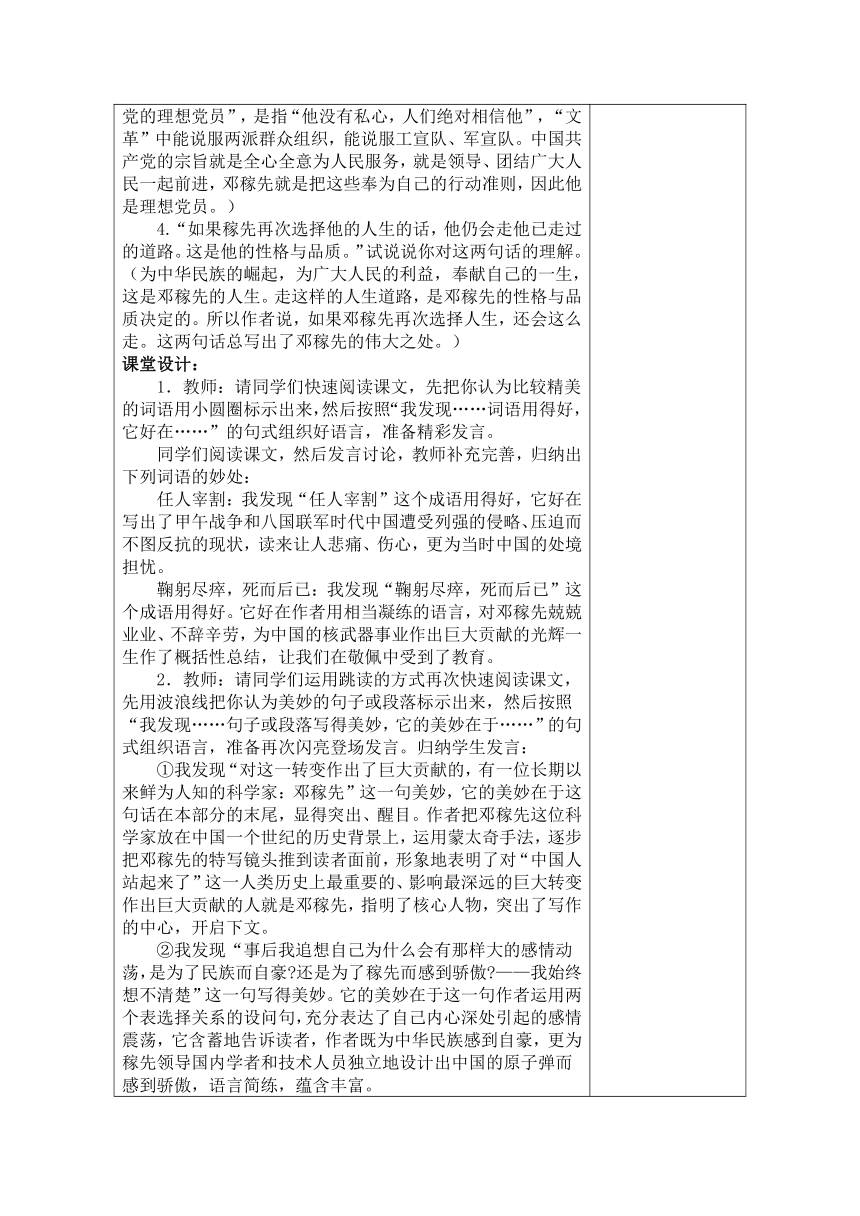 党的理想党员”，是指“他没有私心，人们绝对相信他”，“文革”中能说服两派群众组织，能说服工宣队、军宣队。中国共产党的宗旨就是全心全意为人民服务，就是领导、团结广大人民一起前进，邓稼先就是把这些奉为自己的行动准则，因此他是理想党员。）

4.“如果稼先再次选择他的人生的话，他仍会走他已走过的道路。这是他的性格与品质。”试说说你对这两句话的理解。（为中华民族的崛起，为广大人民的利益，奉献自己的一生，这是邓稼先的人生。走这样的人生道路，是邓稼先的性格与品质决定的。所以作者说，如果邓稼先再次选择人生，还会这么走。这两句话总写出了邓稼先的伟大之处。）

课堂设计：

1．教师：请同学们快速阅读课文，先把你认为比较精美的词语用小圆圈标示出来，然后按照“我发现……词语用得好，它好在……”的句式组织好语言，准备精彩发言。

同学们阅读课文，然后发言讨论，教师补充完善，归纳出下列词语的妙处：

任人宰割：我发现“任人宰割”这个成语用得好，它好在写出了甲午战争和八国联军时代中国遭受列强的侵略、压迫而不图反抗的现状，读来让人悲痛、伤心，更为当时中国的处境担忧。

鞠躬尽瘁，死而后已：我发现“鞠躬尽瘁，死而后已”这个成语用得好。它好在作者用相当凝练的语言，对邓稼先兢兢业业、不辞辛劳，为中国的核武器事业作出巨大贡献的光辉一生作了概括性总结，让我们在敬佩中受到了教育。

2．教师：请同学们运用跳读的方式再次快速阅读课文，先用波浪线把你认为美妙的句子或段落标示出来，然后按照“我发现……句子或段落写得美妙，它的美妙在于……”的句式组织语言，准备再次闪亮登场发言。归纳学生发言：

①我发现“对这一转变作出了巨大贡献的，有一位长期以来鲜为人知的科学家：邓稼先”这一句美妙，它的美妙在于这句话在本部分的末尾，显得突出、醒目。作者把邓稼先这位科学家放在中国一个世纪的历史背景上，运用蒙太奇手法，逐步把邓稼先的特写镜头推到读者面前，形象地表明了对“中国人站起来了”这一人类历史上最重要的、影响最深远的巨大转变作出巨大贡献的人就是邓稼先，指明了核心人物，突出了写作的中心，开启下文。

②我发现“事后我追想自己为什么会有那样大的感情动荡，是为了民族而自豪?还是为了稼先而感到骄傲?——我始终想不清楚”这一句写得美妙。它的美妙在于这一句作者运用两个表选择关系的设问句，充分表达了自己内心深处引起的感情震荡，它含蓄地告诉读者，作者既为中华民族感到自豪，更为稼先领导国内学者和技术人员独立地设计出中国的原子弹而感到骄傲，语言简练，蕴含丰富。